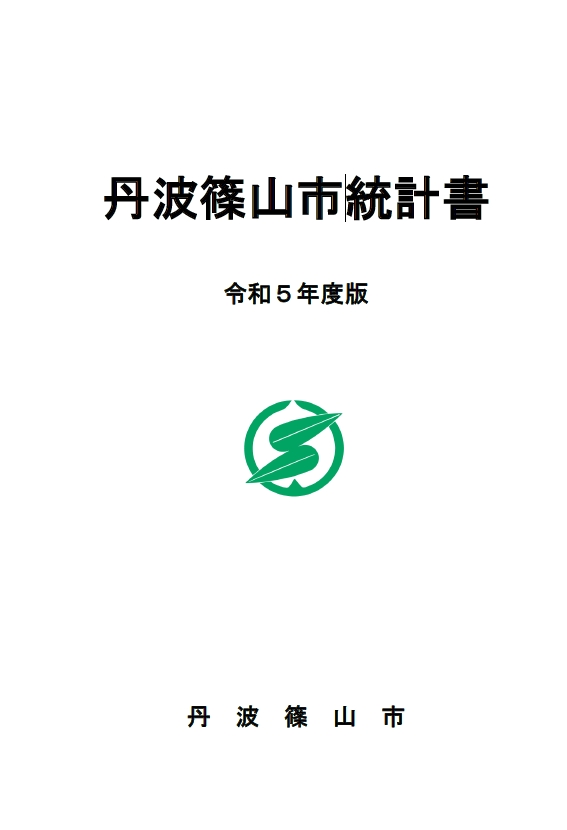 丹波篠山市統計書

令和５年度版

丹　波　篠　山　市